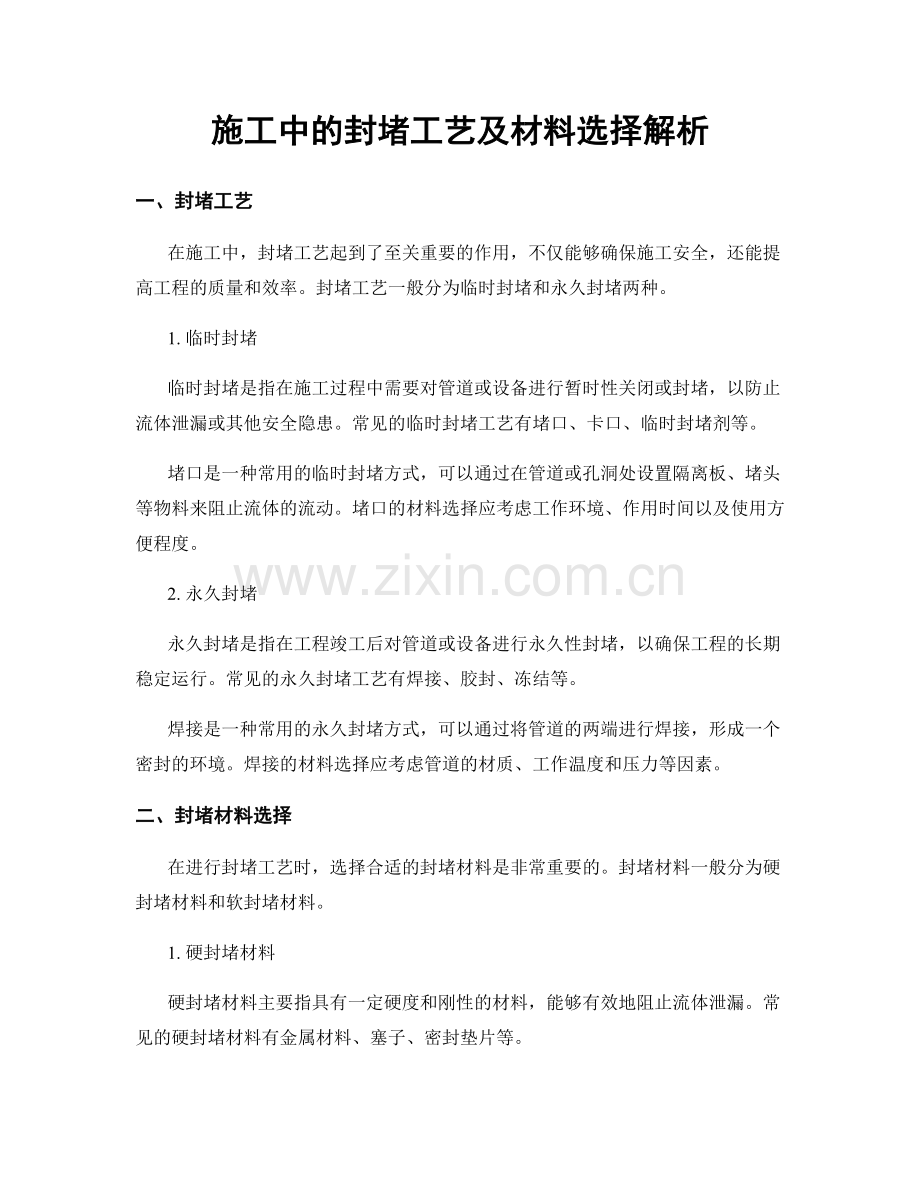 施工中的封堵工艺及材料选择解析

一、封堵工艺

在施工中，封堵工艺起到了至关重要的作用，不仅能够确保施工安全，还能提高工程的质量和效率。封堵工艺一般分为临时封堵和永久封堵两种。

1.临时封堵

临时封堵是指在施工过程中需要对管道或设备进行暂时性关闭或封堵，以防止流体泄漏或其他安全隐患。常见的临时封堵工艺有堵口、卡口、临时封堵剂等。

堵口是一种常用的临时封堵方式，可以通过在管道或孔洞处设置隔离板、堵头等物料来阻止流体的流动。堵口的材料选择应考虑工作环境、作用时间以及使用方便程度。

2.永久封堵

永久封堵是指在工程竣工后对管道或设备进行永久性封堵，以确保工程的长期稳定运行。常见的永久封堵工艺有焊接、胶封、冻结等。

焊接是一种常用的永久封堵方式，可以通过将管道的两端进行焊接，形成一个密封的环境。焊接的材料选择应考虑管道的材质、工作温度和压力等因素。

二、封堵材料选择

在进行封堵工艺时，选择合适的封堵材料是非常重要的。封堵材料一般分为硬封堵材料和软封堵材料。

1.硬封堵材料

硬封堵材料主要指具有一定硬度和刚性的材料，能够有效地阻止流体泄漏。常见的硬封堵材料有金属材料、塞子、密封垫片等。

www.zixin.com.cn